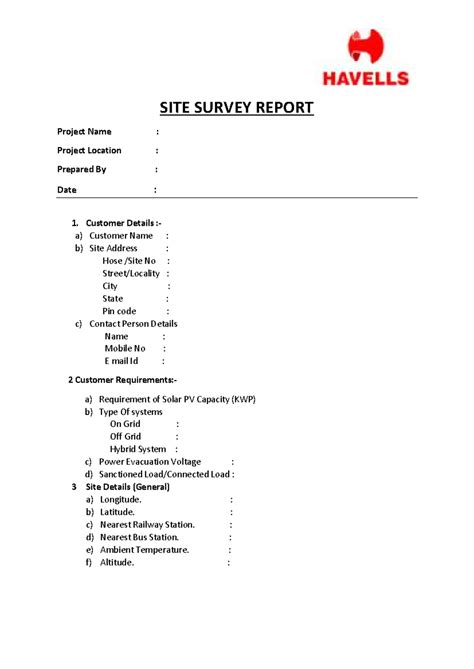 HAVELLS

SITE SURVEY REPORT

Project Name :

Project Location :

Prepared By :

Date :

1. Customer Details :-

a) Customer Name :

b) Site Address :

Hose /Site No :

Street/Locality :

City :

State :

Pin code :

c) Contact Person Details

Name :

Mobile No :

E mail Id :

2 Customer Requirements:-

a) Requirement of Solar PV Capacity (KWP)

b) Type Of systems

On Grid :

Off Grid :

Hybrid System :

c) Power Evacuation Voltage :

d) Sanctioned Load/Connected Load :

3 Site Details (General)

a) Longitude. :

b) Latitude. :

c) Nearest Railway Station. :

d) Nearest Bus Station. :

e) Ambient Temperature. :

f) Altitude. :